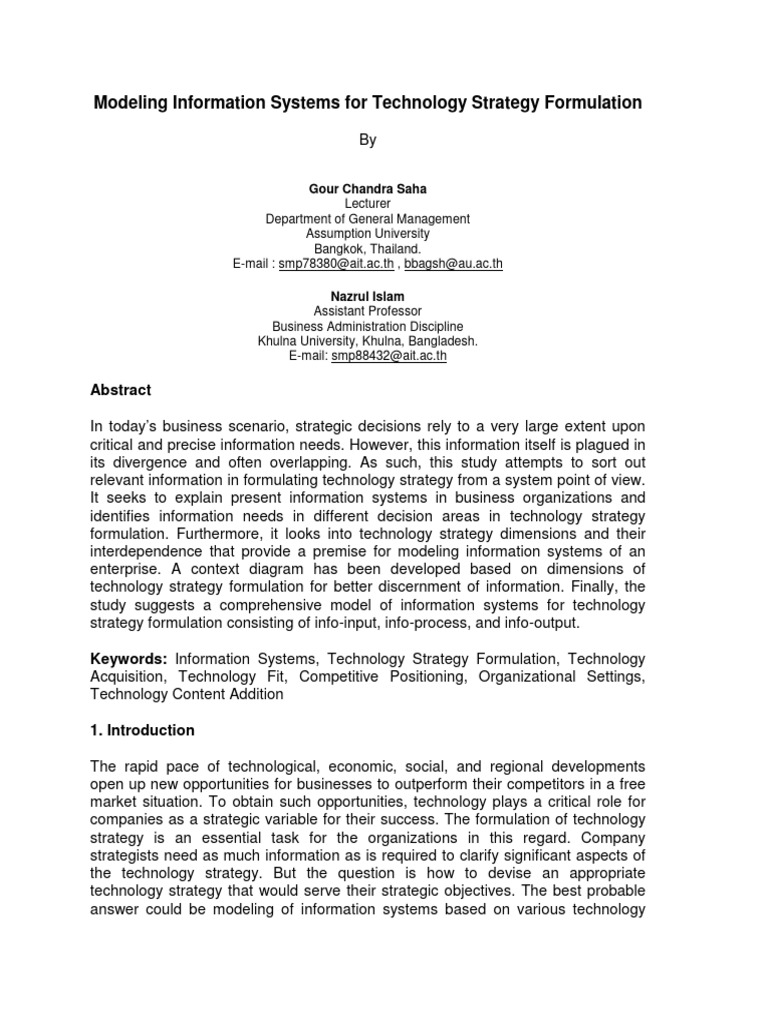 Modeling Information Systems for Technology Strategy Formulation

By

Gour Chandra Saha
Lecturer
Department of General Management
Assumption University
Bangkok, Thailand.
E-mail : smp78380@ait.ac.th , bbagsh@au.ac.th

Nazrul Islam
Assistant Professor
Business Administration Discipline
Khulna University, Khulna, Bangladesh.
E-mail: smp88432@ait.ac.th

Abstract

In today's business scenario, strategic decisions rely to a very large extent upon critical and precise information needs. However, this information itself is plagued in its divergence and often overlapping. As such, this study attempts to sort out relevant information in formulating technology strategy from a system point of view. It seeks to explain present information systems in business organizations and identifies information needs in different decision areas in technology strategy formulation. Furthermore, it looks into technology strategy dimensions and their interdependence that provide a premise for modeling information systems of an enterprise. A context diagram has been developed based on dimensions of technology strategy formulation for better discernment of information. Finally, the study suggests a comprehensive model of information systems for technology strategy formulation consisting of info-input, info-process, and info-output.

Keywords: Information Systems, Technology Strategy Formulation, Technology Acquisition, Technology Fit, Competitive Positioning, Organizational Settings, Technology Content Addition

1. Introduction

The rapid pace of technological, economic, social, and regional developments open up new opportunities for businesses to outperform their competitors in a free market situation. To obtain such opportunities, technology plays a critical role for companies as a strategic variable for their success. The formulation of technology strategy is an essential task for the organizations in this regard. Company strategists need as much information as is required to clarify significant aspects of the technology strategy. But the question is how to devise an appropriate technology strategy that would serve their strategic objectives. The best probable answer could be modeling of information systems based on various technology